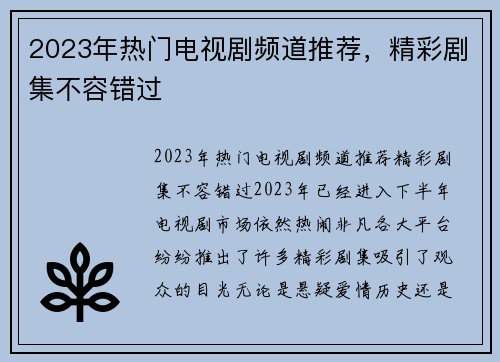 2023年热门电视剧频道推荐，精彩剧集不容错过

2023年热门电视剧频道推荐精彩剧集不容错过2023年已经进入下半年电视剧市场依然热闹非凡各大平台纷纷推出了许多精彩剧集吸引了观众的目光无论是悬疑爱情历史还是